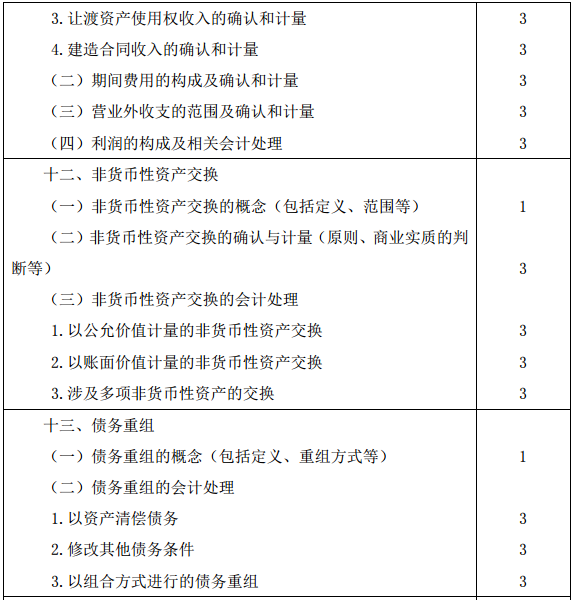 | | |
|---|---|
| 3. 让渡资产使用权收入的确认和计量 | 3 |
| 4. 建造合同收入的确认和计量 | 3 |
| （二）期间费用的构成及确认和计量 | 3 |
| （三）营业外收支的范围及确认和计量 | 3 |
| （四）利润的构成及相关会计处理 | 3 |
| 十二、非货币性资产交换 | |
| （一）非货币性资产交换的概念（包括定义、范围等） | 1 |
| （二）非货币性资产交换的确认与计量（原则、商业实质的判断等） | 3 |
| （三）非货币性资产交换的会计处理 | |
| 1. 以公允价值计量的非货币性资产交换 | 3 |
| 2. 以账面价值计量的非货币性资产交换 | 3 |
| 3. 涉及多项非货币性资产的交换 | 3 |
| 十三、债务重组 | |
| （一）债务重组的概念（包括定义、重组方式等） | 1 |
| （二）债务重组的会计处理 | |
| 1. 以资产清偿债务 | 3 |
| 2. 修改其他债务条件 | 3 |
| 3. 以组合方式进行的债务重组 | 3 |